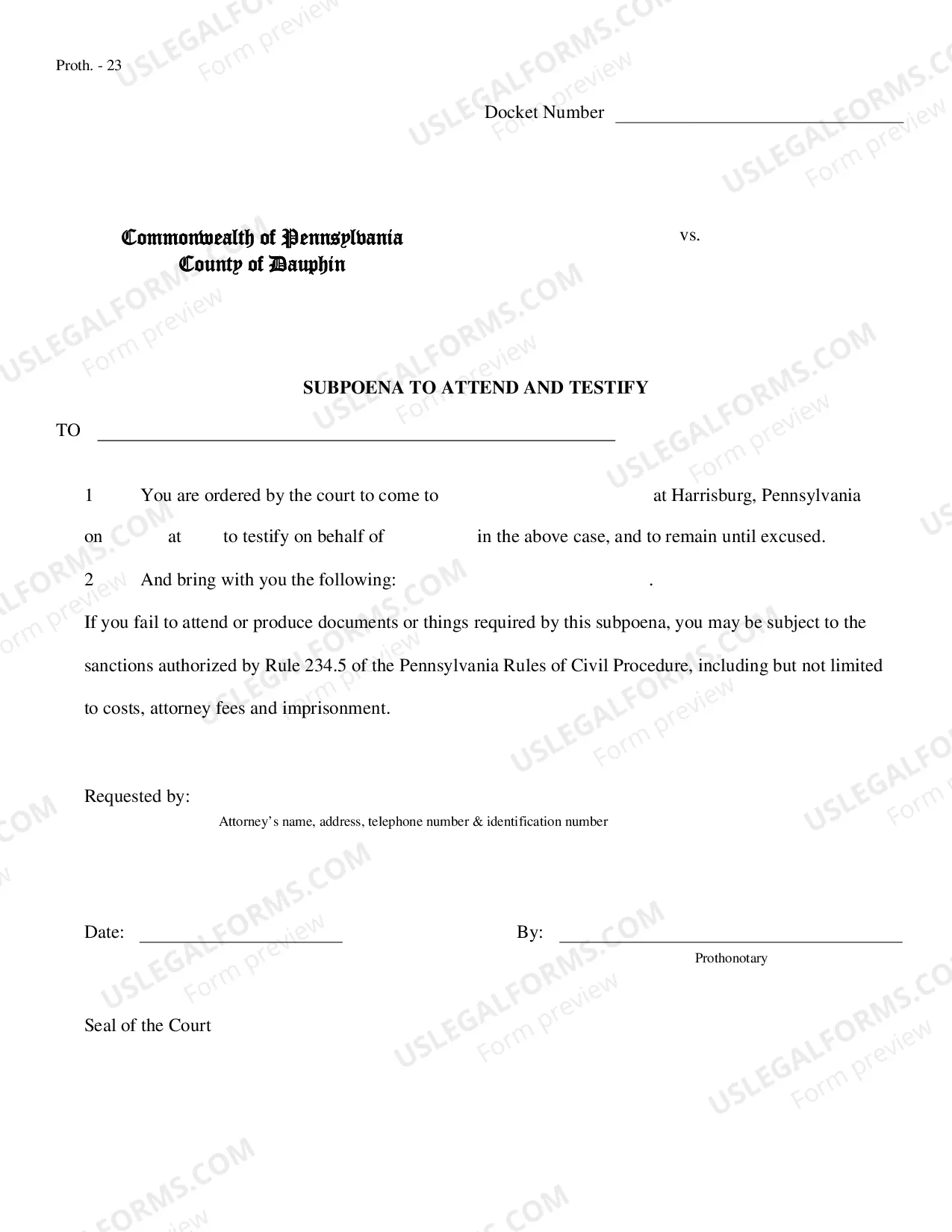 Proth. - 23

Docket Number ____

Commonwealth of Pennsylvania
County of Dauphin

vs.

SUBPOENA TO ATTEND AND TESTIFY

TO ____

1 You are ordered by the court to come to at Harrisburg, Pennsylvania on at to testify on behalf of in the above case, and to remain until excused.

2 And bring with you the following: .

If you fail to attend or produce documents or things required by this subpoena, you may be subject to the sanctions authorized by Rule 234.5 of the Pennsylvania Rules of Civil Procedure, including but not limited to costs, attorney fees and imprisonment.

Requested by:

Attorney's name, address, telephone number & identification number

Date: ____

By: ____
Prothonotary

Seal of the Court

USLEGALFORMS.COM
Form preview